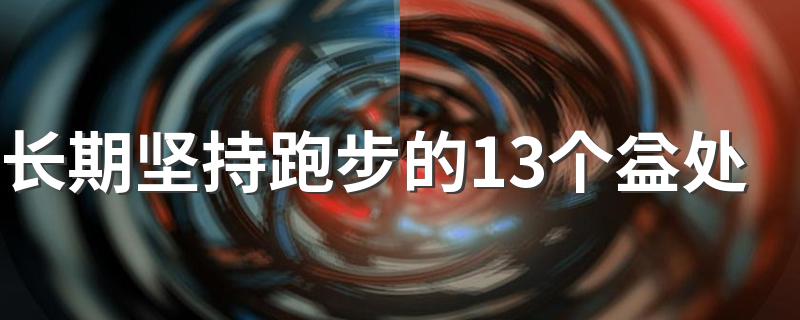 长期坚持跑步的13个益处